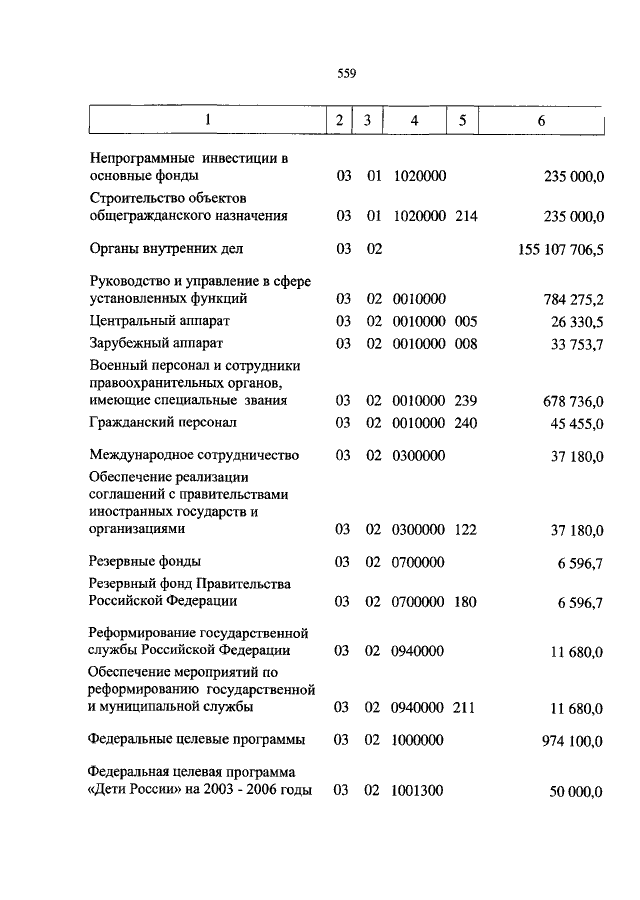 559

| 1 | 2 | 3 | 4 | 5 | 6 |
|---|---|---|---|---|---|
| Непрограммные инвестиции в основные фонды | 03 | 01 | 1020000 | | 235 000,0 |
| Строительство объектов общегражданского назначения | 03 | 01 | 1020000 | 214 | 235 000,0 |
| Органы внутренних дел | 03 | 02 | | | 155 107 706,5 |
| Руководство и управление в сфере установленных функций | 03 | 02 | 0010000 | | 784 275,2 |
| Центральный аппарат | 03 | 02 | 0010000 | 005 | 26 330,5 |
| Зарубежный аппарат | 03 | 02 | 0010000 | 008 | 33 753,7 |
| Военный персонал и сотрудники правоохранительных органов, имеющие специальные звания | 03 | 02 | 0010000 | 239 | 678 736,0 |
| Гражданский персонал | 03 | 02 | 0010000 | 240 | 45 455,0 |
| Международное сотрудничество | 03 | 02 | 0300000 | | 37 180,0 |
| Обеспечение реализации соглашений с правительствами иностранных государств и организациями | 03 | 02 | 0300000 | 122 | 37 180,0 |
| Резервные фонды | 03 | 02 | 0700000 | | 6 596,7 |
| Резервный фонд Правительства Российской Федерации | 03 | 02 | 0700000 | 180 | 6 596,7 |
| Реформирование государственной службы Российской Федерации | 03 | 02 | 0940000 | | 11 680,0 |
| Обеспечение мероприятий по реформированию государственной и муниципальной службы | 03 | 02 | 0940000 | 211 | 11 680,0 |
| Федеральные целевые программы | 03 | 02 | 1000000 | | 974 100,0 |
| Федеральная целевая программа «Дети России» на 2003 - 2006 годы | 03 | 02 | 1001300 | | 50 000,0 |